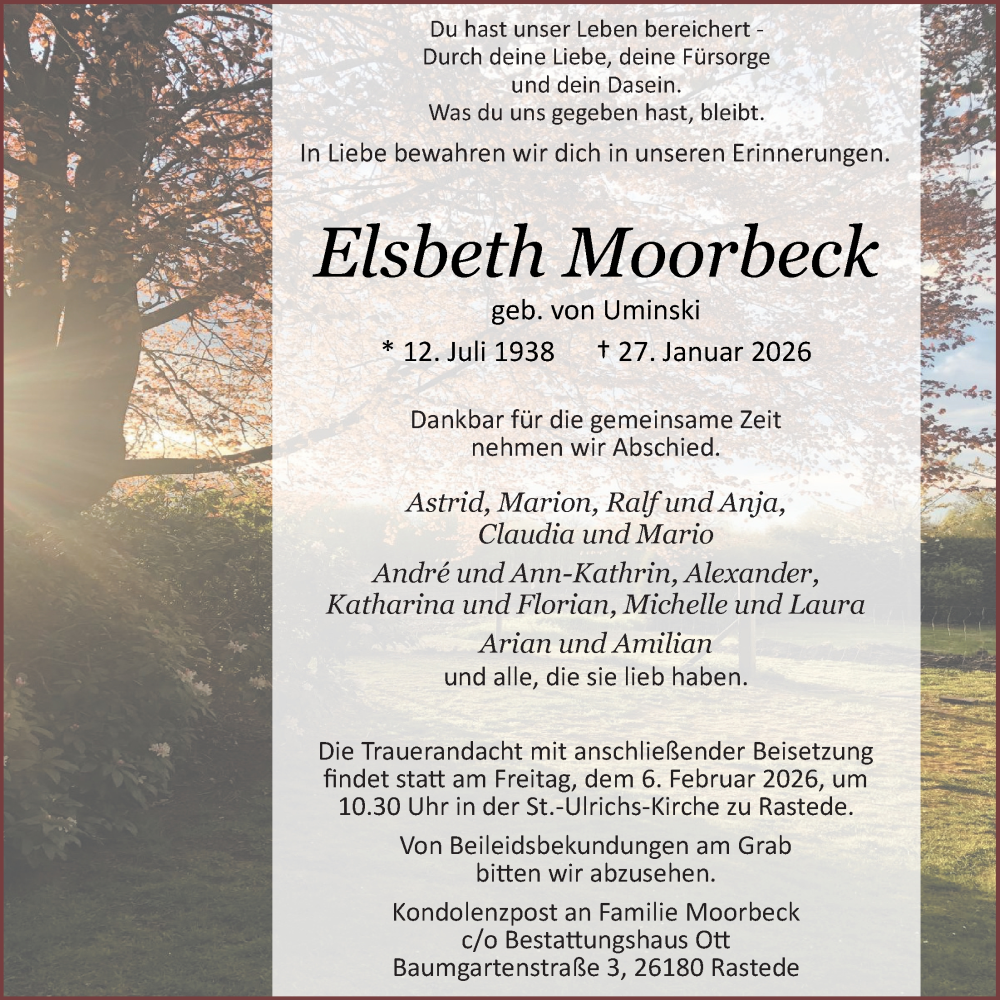 Du hast unser Leben bereichert -
Durch deine Liebe, deine Fürsorge
und dein Dasein.
Was du uns gegeben hast, bleibt.

In Liebe bewahren wir dich in unseren Erinnerungen.

Elsbeth Moorbeck

geb. von Uminski

* 12. Juli 1938 † 27. Januar 2026

Dankbar für die gemeinsame Zeit
nehmen wir Abschied.

Astrid, Marion, Ralf und Anja,
Claudia und Mario

André und Ann-Kathrin, Alexander,
Katharina und Florian, Michelle und Laura

Arian und Amilian

und alle, die sie lieb haben.

Die Trauerandacht mit anschließender Beisetzung findet statt am Freitag, dem 6. Februar 2026, um 10.30 Uhr in der St.-Ulrichs-Kirche zu Rastede.

Von Beileidsbekundungen am Grab
bitten wir abzusehen.

Kondolenzpost an Familie Moorbeck
c/o Bestattungshaus Ott
Baumgartenstraße 3, 26180 Rastede